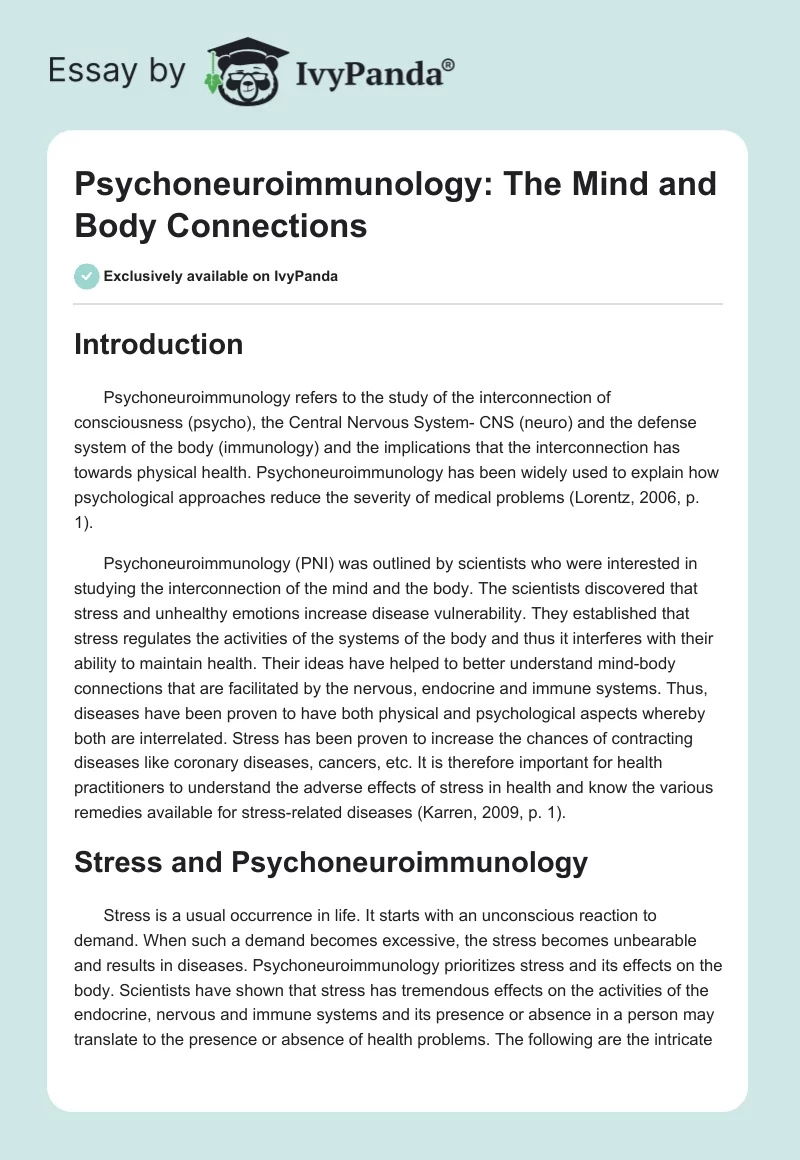 Essay by IvyPanda®

Psychoneuroimmunology: The Mind and Body Connections

Exclusively available on IvyPanda

Introduction

Psychoneuroimmunology refers to the study of the interconnection of consciousness (psycho), the Central Nervous System- CNS (neuro) and the defense system of the body (immunology) and the implications that the interconnection has towards physical health. Psychoneuroimmunology has been widely used to explain how psychological approaches reduce the severity of medical problems (Lorentz, 2006, p. 1).

Psychoneuroimmunology (PNI) was outlined by scientists who were interested in studying the interconnection of the mind and the body. The scientists discovered that stress and unhealthy emotions increase disease vulnerability. They established that stress regulates the activities of the systems of the body and thus it interferes with their ability to maintain health. Their ideas have helped to better understand mind-body connections that are facilitated by the nervous, endocrine and immune systems. Thus, diseases have been proven to have both physical and psychological aspects whereby both are interrelated. Stress has been proven to increase the chances of contracting diseases like coronary diseases, cancers, etc. It is therefore important for health practitioners to understand the adverse effects of stress in health and know the various remedies available for stress-related diseases (Karren, 2009, p. 1).

Stress and Psychoneuroimmunology

Stress is a usual occurrence in life. It starts with an unconscious reaction to demand. When such a demand becomes excessive, the stress becomes unbearable and results in diseases. Psychoneuroimmunology prioritizes stress and its effects on the body. Scientists have shown that stress has tremendous effects on the activities of the endocrine, nervous and immune systems and its presence or absence in a person may translate to the presence or absence of health problems. The following are the intricate